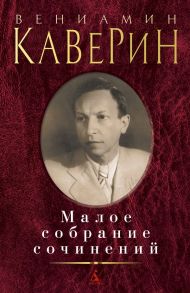 ВЕНИАМИН
КАВЕРИН

Малое
собрание
сочинений